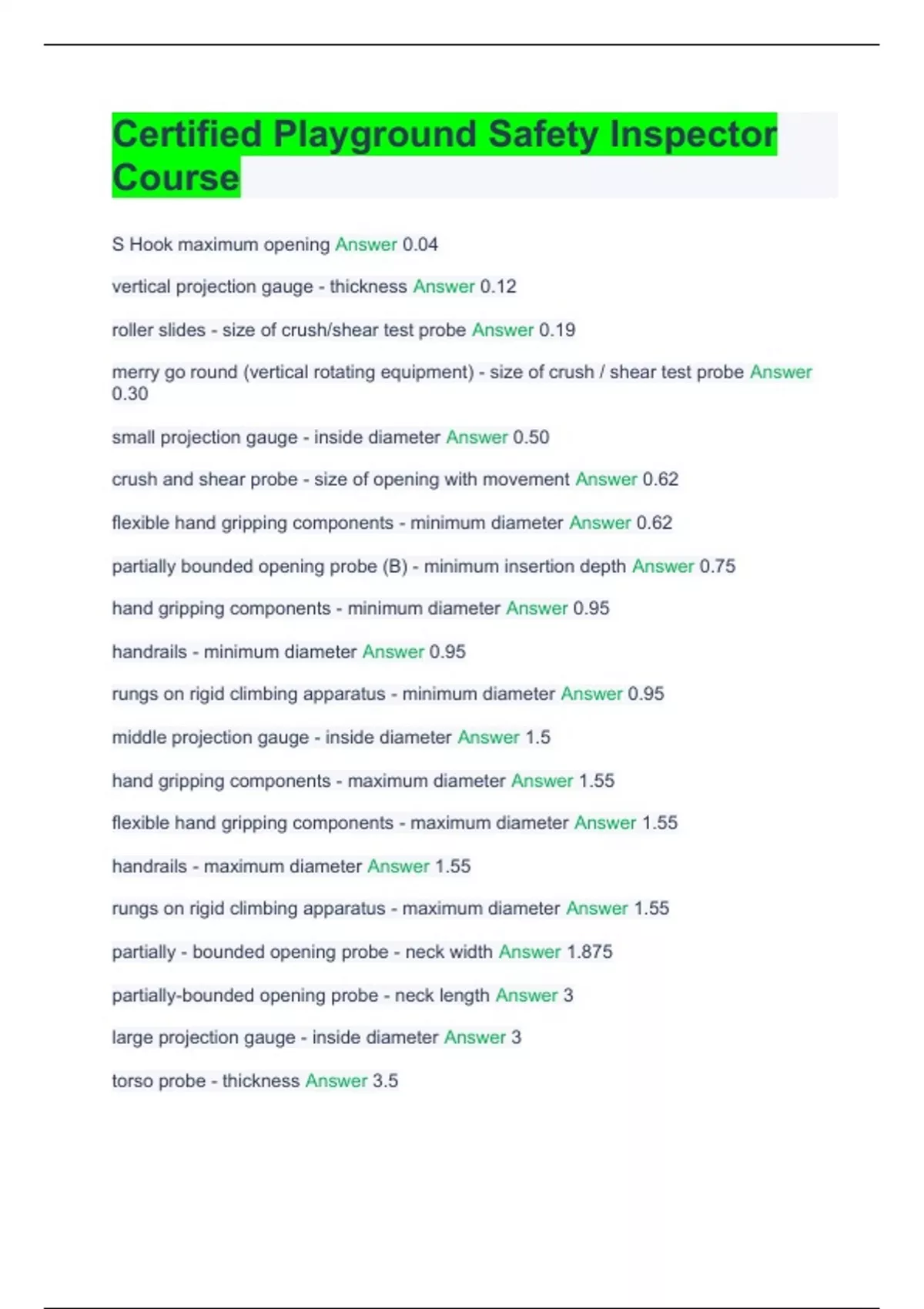 Certified Playground Safety Inspector Course

S Hook maximum opening Answer 0.04

vertical projection gauge - thickness Answer 0.12

roller slides - size of crush/shear test probe Answer 0.19

merry go round (vertical rotating equipment) - size of crush / shear test probe Answer 0.30

small projection gauge - inside diameter Answer 0.50

crush and shear probe - size of opening with movement Answer 0.62

flexible hand gripping components - minimum diameter Answer 0.62

partially bounded opening probe (B) - minimum insertion depth Answer 0.75

hand gripping components - minimum diameter Answer 0.95

handrails - minimum diameter Answer 0.95

rungs on rigid climbing apparatus - minimum diameter Answer 0.95

middle projection gauge - inside diameter Answer 1.5

hand gripping components - maximum diameter Answer 1.55

flexible hand gripping components - maximum diameter Answer 1.55

handrails - maximum diameter Answer 1.55

rungs on rigid climbing apparatus - maximum diameter Answer 1.55

partially - bounded opening probe - neck width Answer 1.875

partially-bounded opening probe - neck length Answer 3

large projection gauge - inside diameter Answer 3

torso probe - thickness Answer 3.5